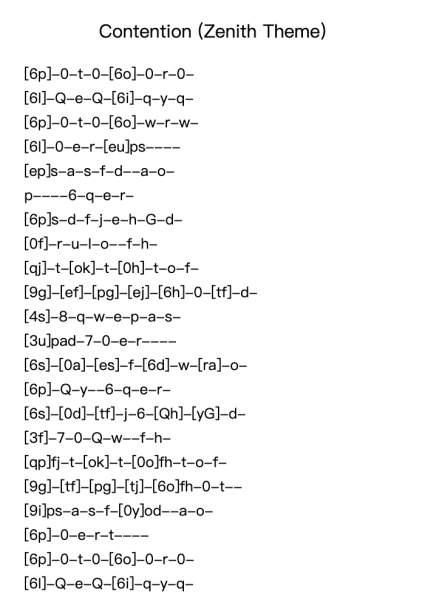 Contention (Zenith Theme)

[6p]–0–t–0–[6o]–0–r–0–
[6l]–Q–e–Q–[6i]–q–y–q–
[6p]–0–t–0–[6o]–w–r–w–
[6l]–0–e–r–[eu]ps––––
[ep]s–a–s–f–d––a–o–
p––––6–q–e–r–
[6p]s–d–f–j–e–h–G–d–
[0f]–r–u–l–o––f–h–
[qj]–t–[ok]–t–[0h]–t–o–f–
[9g]–[ef]–[pg]–[ej]–[6h]–0–[tf]–d–
[4s]–8–q–w–e–p–a–s–
[3u]pad–7–0–e–r––––
[6s]–[0a]–[es]–f–[6d]–w–[ra]–o–
[6p]–Q–y––6–q–e–r–
[6s]–[0d]–[tf]–j–6–[Qh]–[yG]–d–
[3f]–7–0–Q–w––f–h–
[qp]fj–t–[ok]–t–[0o]fh–t–o–f–
[9g]–[tf]–[pg]–[tj]–[6o]fh–0–t––
[9i]ps–a–s–f–[0y]od––a–o–
[6p]–0–e–r–t––––
[6p]–0–t–0–[6o]–0–r–0–
[6l]–Q–e–Q–[6i]–q–y–q–